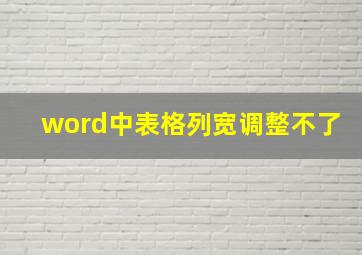 word中表格列宽调整不了